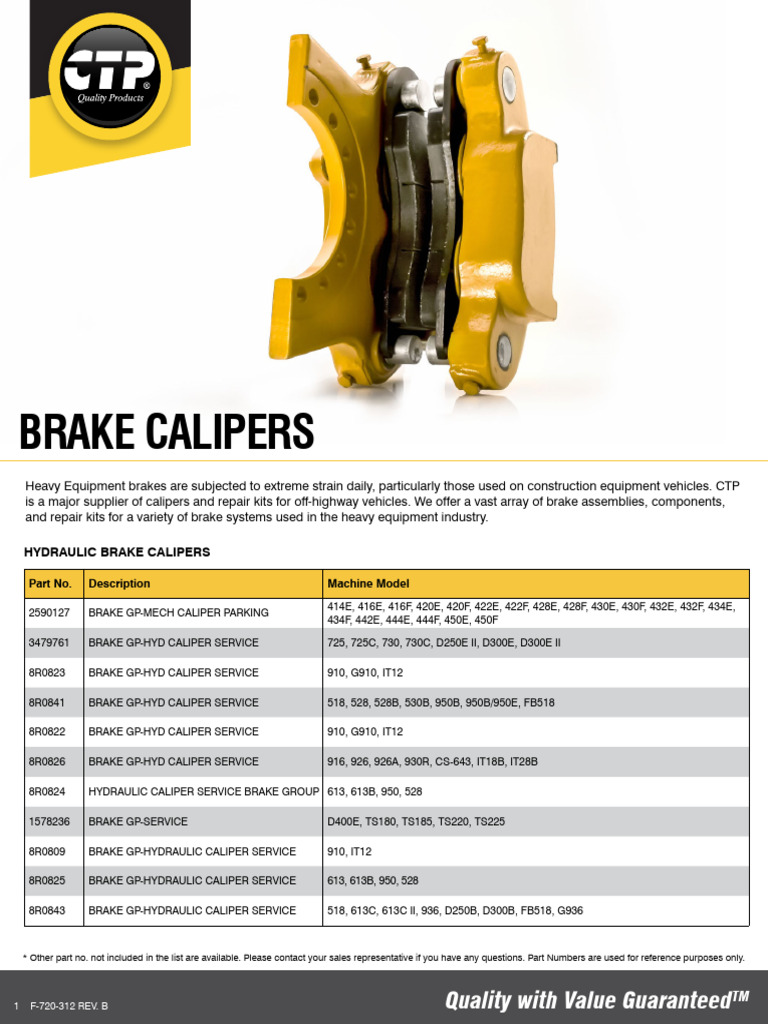 CTP®
Quality Products

BRAKE CALIPERS

Heavy Equipment brakes are subjected to extreme strain daily, particularly those used on construction equipment vehicles. CTP is a major supplier of calipers and repair kits for off-highway vehicles. We offer a vast array of brake assemblies, components, and repair kits for a variety of brake systems used in the heavy equipment industry.

HYDRAULIC BRAKE CALIPERS

| Part No. | Description | Machine Model |
|---|---|---|
| 2590127 | BRAKE GP-MECH CALIPER PARKING | 414E, 416E, 416F, 420E, 420F, 422E, 422F, 428E, 428F, 430E, 430F, 432E, 432F, 434E, 434F, 442E, 444E, 444F, 450E, 450F |
| 3479761 | BRAKE GP-HYD CALIPER SERVICE | 725, 725C, 730, 730C, D250E II, D300E, D300E II |
| 8R0823 | BRAKE GP-HYD CALIPER SERVICE | 910, G910, IT12 |
| 8R0841 | BRAKE GP-HYD CALIPER SERVICE | 518, 528, 528B, 530B, 950B, 950B/950E, FB518 |
| 8R0822 | BRAKE GP-HYD CALIPER SERVICE | 910, G910, IT12 |
| 8R0826 | BRAKE GP-HYD CALIPER SERVICE | 916, 926, 926A, 930R, CS-643, IT18B, IT28B |
| 8R0824 | HYDRAULIC CALIPER SERVICE BRAKE GROUP | 613, 613B, 950, 528 |
| 1578236 | BRAKE GP-SERVICE | D400E, TS180, TS185, TS220, TS225 |
| 8R0809 | BRAKE GP-HYDRAULIC CALIPER SERVICE | 910, IT12 |
| 8R0825 | BRAKE GP-HYDRAULIC CALIPER SERVICE | 613, 613B, 950, 528 |
| 8R0843 | BRAKE GP-HYDRAULIC CALIPER SERVICE | 518, 613C, 613C II, 936, D250B, D300B, FB518, G936 |

* Other part no. not included in the list are available. Please contact your sales representative if you have any questions. Part Numbers are used for reference purposes only.

1 F-720-312 REV. B

Quality with Value Guaranteed™